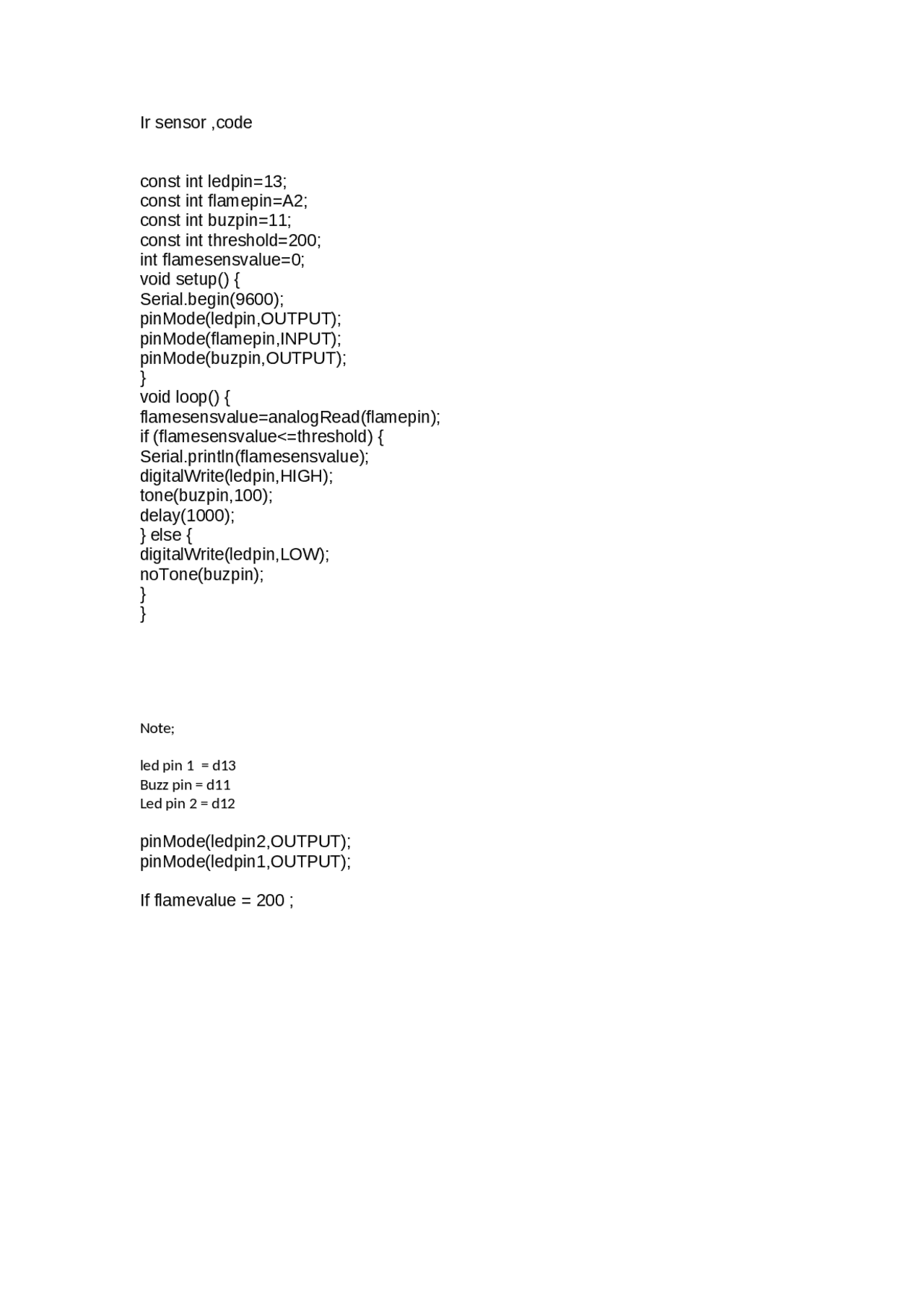 Ir sensor ,code

const int ledpin=13;
const int flamepin=A2;
const int buzpin=11;
const int threshold=200;
int flamesensvalue=0;
void setup() {
Serial.begin(9600);
pinMode(ledpin,OUTPUT);
pinMode(flamepin,INPUT);
pinMode(buzpin,OUTPUT);
}
void loop() {
flamesensvalue=analogRead(flamepin);
if (flamesensvalue<=threshold) {
Serial.println(flamesensvalue);
digitalWrite(ledpin,HIGH);
tone(buzpin,100);
delay(1000);
} else {
digitalWrite(ledpin,LOW);
noTone(buzpin);
}
}

Note;

led pin 1 = d13
Buzz pin = d11
Led pin 2 = d12

pinMode(ledpin2,OUTPUT);
pinMode(ledpin1,OUTPUT);

If flamevalue = 200 ;